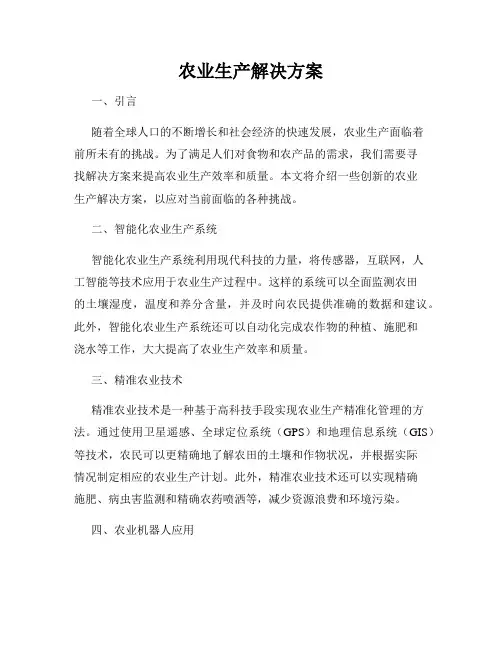 农业生产解决方案

一、引言

随着全球人口的不断增长和社会经济的快速发展，农业生产面临着前所未有的挑战。为了满足人们对食物和农产品的需求，我们需要寻找解决方案来提高农业生产效率和质量。本文将介绍一些创新的农业生产解决方案，以应对当前面临的各种挑战。

二、智能化农业生产系统

智能化农业生产系统利用现代科技的力量，将传感器，互联网，人工智能等技术应用于农业生产过程中。这样的系统可以全面监测农田的土壤湿度，温度和养分含量，并及时向农民提供准确的数据和建议。此外，智能化农业生产系统还可以自动化完成农作物的种植、施肥和浇水等工作，大大提高了农业生产效率和质量。

三、精准农业技术

精准农业技术是一种基于高科技手段实现农业生产精准化管理的方法。通过使用卫星遥感、全球定位系统（GPS）和地理信息系统（GIS）等技术，农民可以更精确地了解农田的土壤和作物状况，并根据实际情况制定相应的农业生产计划。此外，精准农业技术还可以实现精确施肥、病虫害监测和精确农药喷洒等，减少资源浪费和环境污染。

四、农业机器人应用